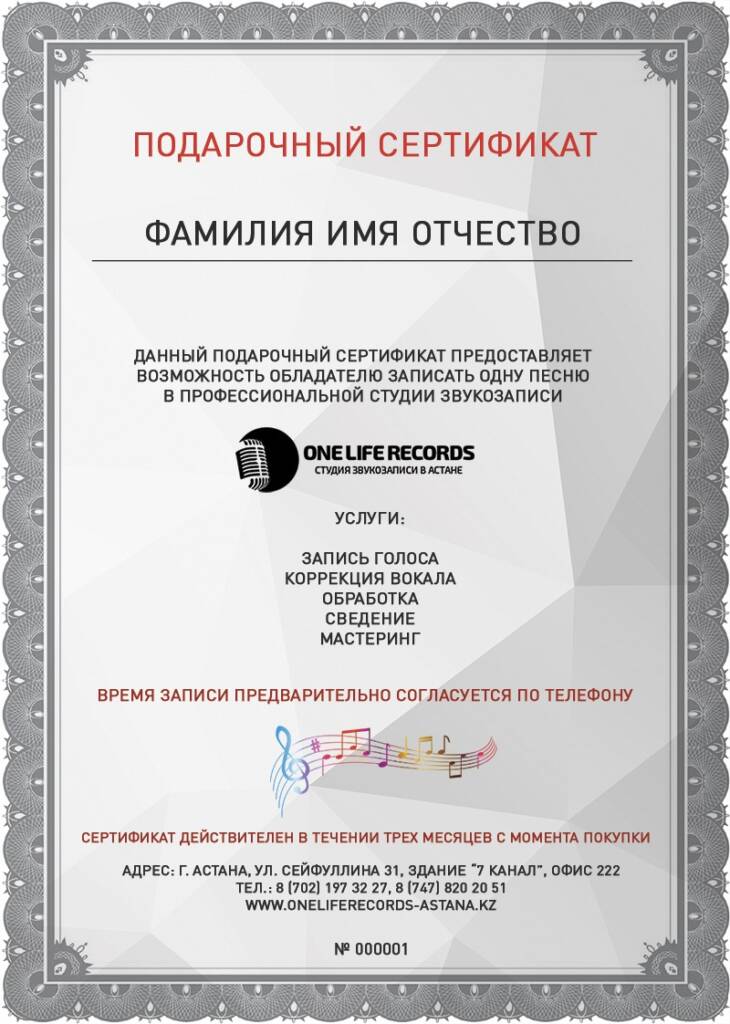 ПОДАРОЧНЫЙ СЕРТИФИКАТ

ФАМИЛИЯ ИМЯ ОТЧЕСТВО

ДАННЫЙ ПОДАРОЧНЫЙ СЕРТИФИКАТ ПРЕДОСТАВЛЯЕТ ВОЗМОЖНОСТЬ ОБЛАДАТЕЛЮ ЗАПИСАТЬ ОДНУ ПЕСНЮ В ПРОФЕССИОНАЛЬНОЙ СТУДИИ ЗВУКОЗАПИСИ

ONE LIFE RECORDS
СТУДИЯ ЗВУКОЗАПИСИ В АСТАНЕ

УСЛУГИ:

ЗАПИСЬ ГОЛОСА
КОРРЕКЦИЯ ВОКАЛА
ОБРАБОТКА
СВЕДЕНИЕ
МАСТЕРИНГ

ВРЕМЯ ЗАПИСИ ПРЕДВАРИТЕЛЬНО СОГЛАСУЕТСЯ ПО ТЕЛЕФОНУ

СЕРТИФИКАТ ДЕЙСТВИТЕЛЕН В ТЕЧЕНИИ ТРЕХ МЕСЯЦЕВ С МОМЕНТА ПОКУПКИ

АДРЕС: Г. АСТАНА, УЛ. СЕЙФУЛЛИНА 31, ЗДАНИЕ "7 КАНАЛ", ОФИС 222
ТЕЛ.: 8 (702) 197 32 27, 8 (747) 820 20 51
WWW.ONELIFERECORDS-ASTANA.KZ

№ 000001